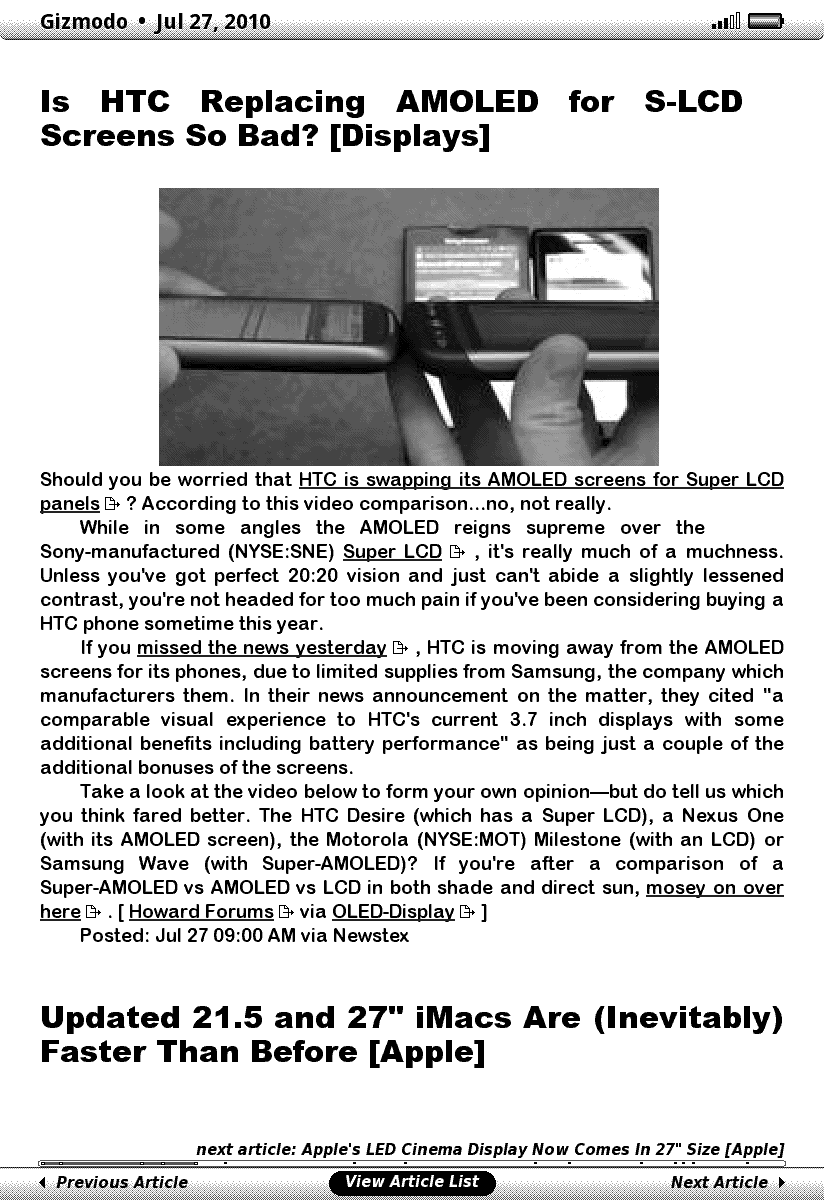 Gizmodo • Jul 27, 2010

Is HTC Replacing AMOLED for S-LCD Screens So Bad? [Displays]

Should you be worried that HTC is swapping its AMOLED screens for Super LCD panels ? According to this video comparison...no, not really.

While in some angles the AMOLED reigns supreme over the Sony-manufactured (NYSE:SNE) Super LCD , it's really much of a muchness. Unless you've got perfect 20:20 vision and just can't abide a slightly lessened contrast, you're not headed for too much pain if you've been considering buying a HTC phone sometime this year.

If you missed the news yesterday , HTC is moving away from the AMOLED screens for its phones, due to limited supplies from Samsung, the company which manufacturers them. In their news announcement on the matter, they cited "a comparable visual experience to HTC's current 3.7 inch displays with some additional benefits including battery performance" as being just a couple of the additional bonuses of the screens.

Take a look at the video below to form your own opinion—but do tell us which you think fared better. The HTC Desire (which has a Super LCD), a Nexus One (with its AMOLED screen), the Motorola (NYSE:MOT) Milestone (with an LCD) or Samsung Wave (with Super-AMOLED)? If you're after a comparison of a Super-AMOLED vs AMOLED vs LCD in both shade and direct sun, mosey on over here . [ Howard Forums via OLED-Display ]

Posted: Jul 27 09:00 AM via Newstex

Updated 21.5 and 27" iMacs Are (Inevitably) Faster Than Before [Apple]

next article: Apple's LED Cinema Display Now Comes In 27" Size [Apple]

Previous Article View Article List Next Article